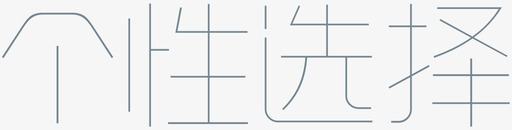 个性选择